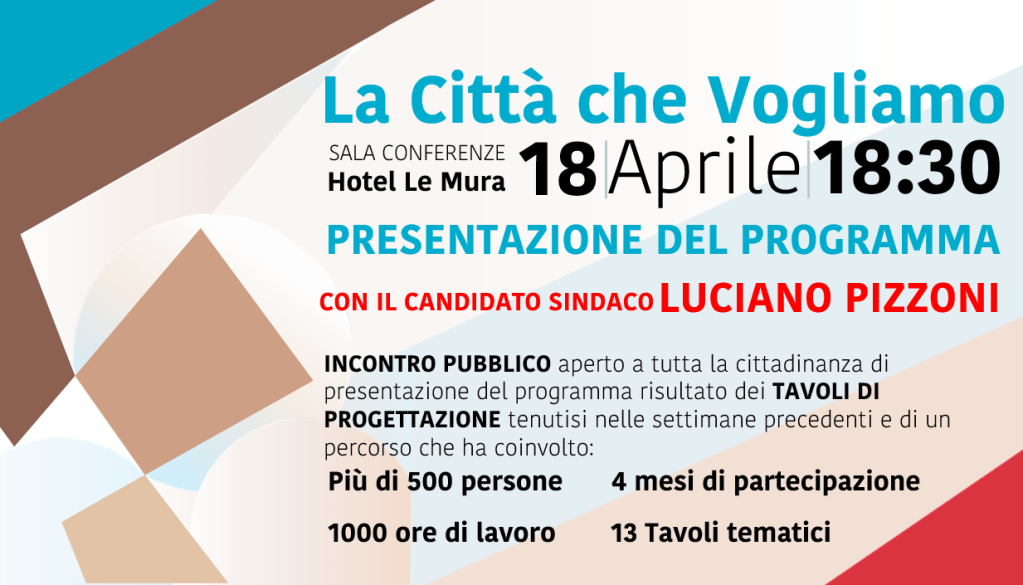 La Città che Vogliamo

SALA CONFERENZE
Hotel Le Mura

18|Aprile|18:30

PRESENTAZIONE DEL PROGRAMMA

CON IL CANDIDATO SINDACO LUCIANO PIZZONI

INCONTRO PUBBLICO aperto a tutta la cittadinanza di presentazione del programma risultato dei TAVOLI DI PROGETTAZIONE tenutisi nelle settimane precedenti e di un percorso che ha coinvolto:

Più di 500 persone
4 mesi di partecipazione
1000 ore di lavoro
13 Tavoli tematici